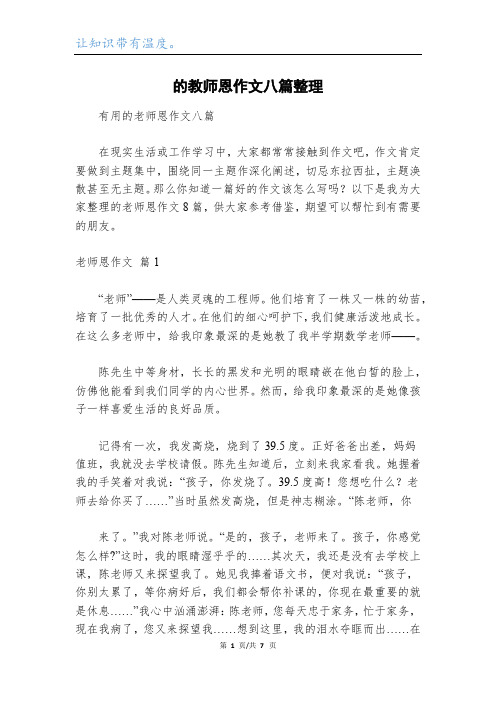 让知识带有温度。

的教师恩作文八篇整理

有用的老师恩作文八篇

在现实生活或工作学习中，大家都常常接触到作文吧，作文肯定要做到主题集中，围绕同一主题作深化阐述，切忌东拉西扯，主题涣散甚至无主题。那么你知道一篇好的作文该怎么写吗？以下是我为大家整理的老师恩作文8篇，供大家参考借鉴，期望可以帮忙到有需要的朋友。

老师恩作文 篇1

“老师”——是人类灵魂的工程师。他们培育了一株又一株的幼苗，培育了一批优秀的人才。在他们的细心呵护下，我们健康活泼地成长。在这么多老师中，给我印象最深的是她教了我半学期数学老师——。

陈先生中等身材，长长的黑发和光明的眼睛嵌在他白皙的脸上，仿佛他能看到我们同学的内心世界。然而，给我印象最深的是她像孩子一样喜爱生活的良好品质。

记得有一次，我发高烧，烧到了39.5度。正好爸爸出差，妈妈值班，我就没去学校请假。陈先生知道后，立刻来我家看我。她握着我的手笑着对我说：“孩子，你发烧了。39.5度高！您想吃什么？老师去给你买了……”当时虽然发高烧，但是神志糊涂。“陈老师，你

来了。”我对陈老师说。“是的，孩子，老师来了。孩子，你感觉怎么样?”这时，我的眼睛湿乎乎的……其次天，我还是没有去学校上课，陈老师又来探望我了。她见我捧着语文书，便对我说：“孩子，你别太累了，等你病好后，我们都会帮你补课的，你现在最重要的就是休息……”我心中汹涌澎湃：陈老师，您每天忠于家务，忙于家务，现在我病了，您又来探望我……想到这里，我的泪水夺眶而出……在

第 1 页/共 7 页